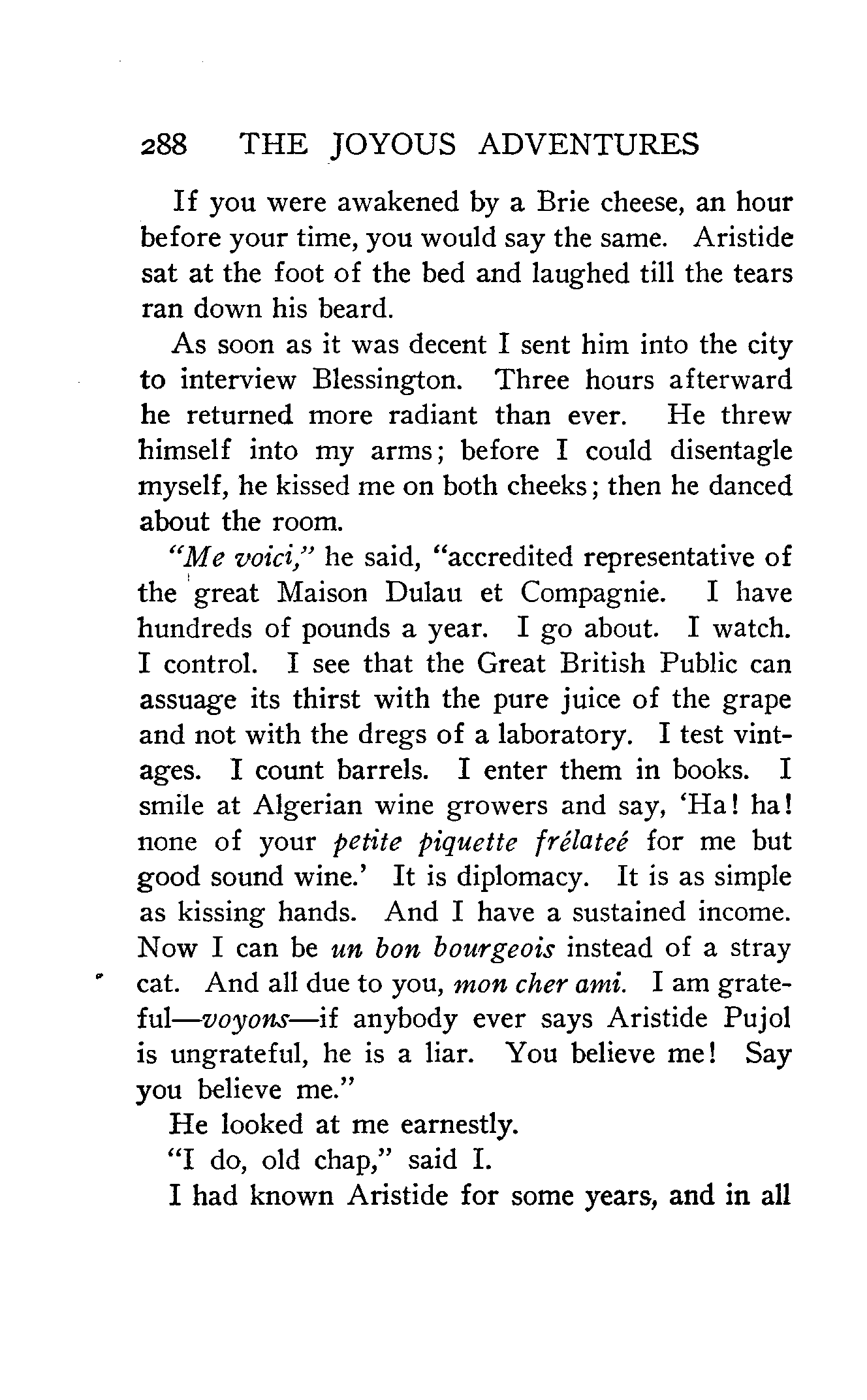 288 THE JOYOUS ADVENTURES

If you were awakened by a Brie cheese, an hour before your time, you would say the same. Aristide sat at the foot of the bed and laughed till the tears ran down his beard.

As soon as it was decent I sent him into the city to interview Blessington. Three hours afterward he returned more radiant than ever. He threw himself into my arms; before I could disentagle myself, he kissed me on both cheeks; then he danced about the room.

"Me voici," he said, "accredited representative of the great Maison Dulau et Compagnie. I have hundreds of pounds a year. I go about. I watch. I control. I see that the Great British Public can assuage its thirst with the pure juice of the grape and not with the dregs of a laboratory. I test vintages. I count barrels. I enter them in books. I smile at Algerian wine growers and say, 'Ha! ha! none of your petite piquette frélateé for me but good sound wine.' It is diplomacy. It is as simple as kissing hands. And I have a sustained income. Now I can be un bon bourgeois instead of a stray cat. And all due to you, mon cher ami. I am grateful—voyons—if anybody ever says Aristide Pujol is ungrateful, he is a liar. You believe me! Say you believe me."

He looked at me earnestly.

"I do, old chap," said I.

I had known Aristide for some years, and in all